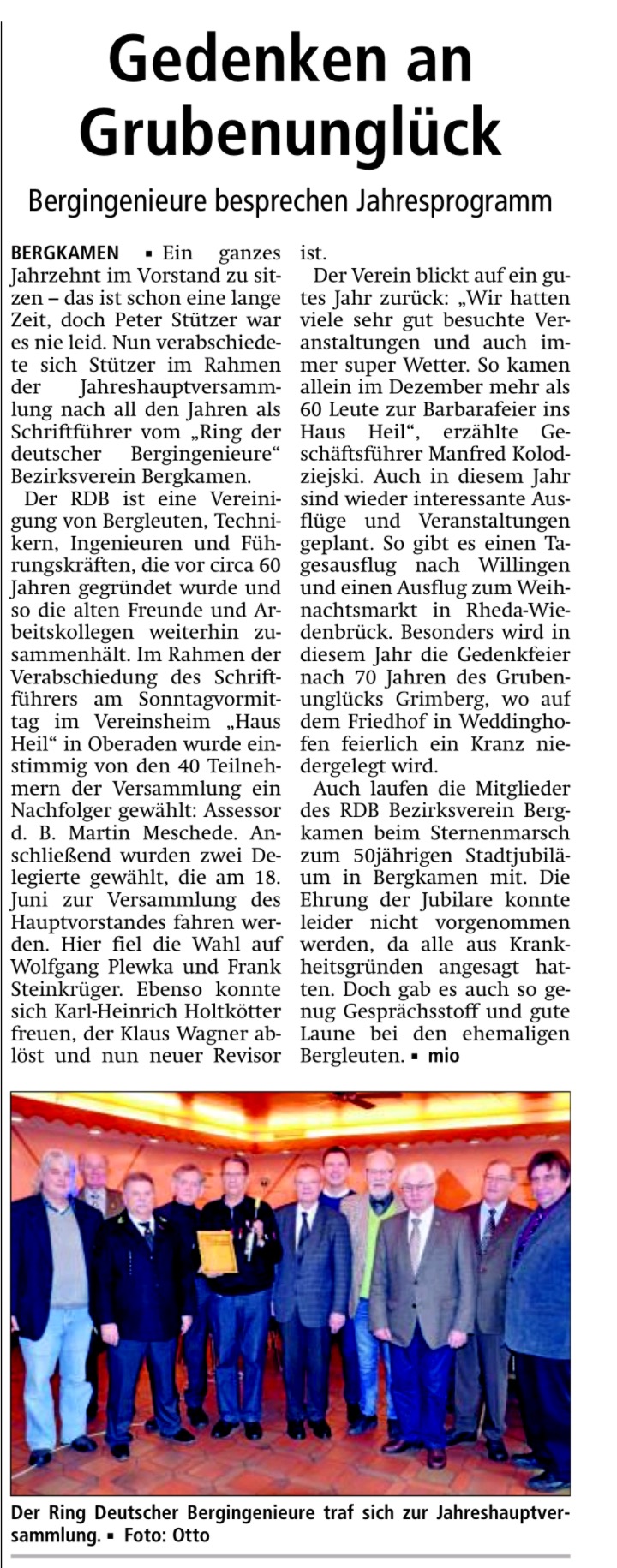 Gedenken an Grubenunglück

Bergingenieure besprechen Jahresprogramm

BERGKAMEN ▪ Ein ganzes Jahrzehnt im Vorstand zu sitzen – das ist schon eine lange Zeit, doch Peter Stützer war es nie leid. Nun verabschiedete sich Stützer im Rahmen der Jahreshauptversammlung nach all den Jahren als Schriftführer vom „Ring der deutscher Bergingenieure“ Bezirksverein Bergkamen.

Der RDB ist eine Vereinigung von Bergleuten, Technikern, Ingenieuren und Führungskräften, die vor circa 60 Jahren gegründet wurde und so die alten Freunde und Arbeitskollegen weiterhin zusammenhält. Im Rahmen der Verabschiedung des Schriftführers am Sonntagvormittag im Vereinsheim „Haus Heil“ in Oberaden wurde einstimmig von den 40 Teilnehmern der Versammlung ein Nachfolger gewählt: Assessor d. B. Martin Meschede. Anschließend wurden zwei Delegierte gewählt, die am 18. Juni zur Versammlung des Hauptvorstandes fahren werden. Hier fiel die Wahl auf Wolfgang Plewka und Frank Steinkrüger. Ebenso konnte sich Karl-Heinrich Holtkötter freuen, der Klaus Wagner ablöst und nun neuer Revisor ist.

Der Verein blickt auf ein gutes Jahr zurück: „Wir hatten viele sehr gut besuchte Veranstaltungen und auch immer super Wetter. So kamen allein im Dezember mehr als 60 Leute zur Barbarafeier ins Haus Heil“, erzählte Geschäftsführer Manfred Kolodziejski. Auch in diesem Jahr sind wieder interessante Ausflüge und Veranstaltungen geplant. So gibt es einen Tagesausflug nach Willingen und einen Ausflug zum Weihnachtsmarkt in Rheda-Wiedenbrück. Besonders wird in diesem Jahr die Gedenkfeier nach 70 Jahren des Grubenunglücks Grimberg, wo auf dem Friedhof in Weddinghofen feierlich ein Kranz niedergelegt wird.

Auch laufen die Mitglieder des RDB Bezirksverein Bergkamen beim Sternenmarsch zum 50jährigen Stadtjubiläum in Bergkamen mit. Die Ehrung der Jubilare konnte leider nicht vorgenommen werden, da alle aus Krankheitsgründen angesagt hatten. Doch gab es auch so genug Gesprächsstoff und gute Laune bei den ehemaligen Bergleuten. ▪ mio

Der Ring Deutscher Bergingenieure traf sich zur Jahreshauptversammlung. ▪ Foto: Otto